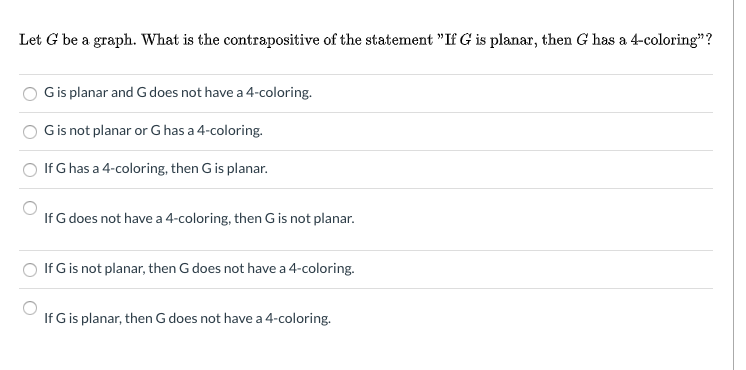 Let $G$ be a graph. What is the contrapositive of the statement "If $G$ is planar, then $G$ has a 4-coloring"?

G is planar and G does not have a 4-coloring.

G is not planar or G has a 4-coloring.

If G has a 4-coloring, then G is planar.

If G does not have a 4-coloring, then G is not planar.

If G is not planar, then G does not have a 4-coloring.

If G is planar, then G does not have a 4-coloring.